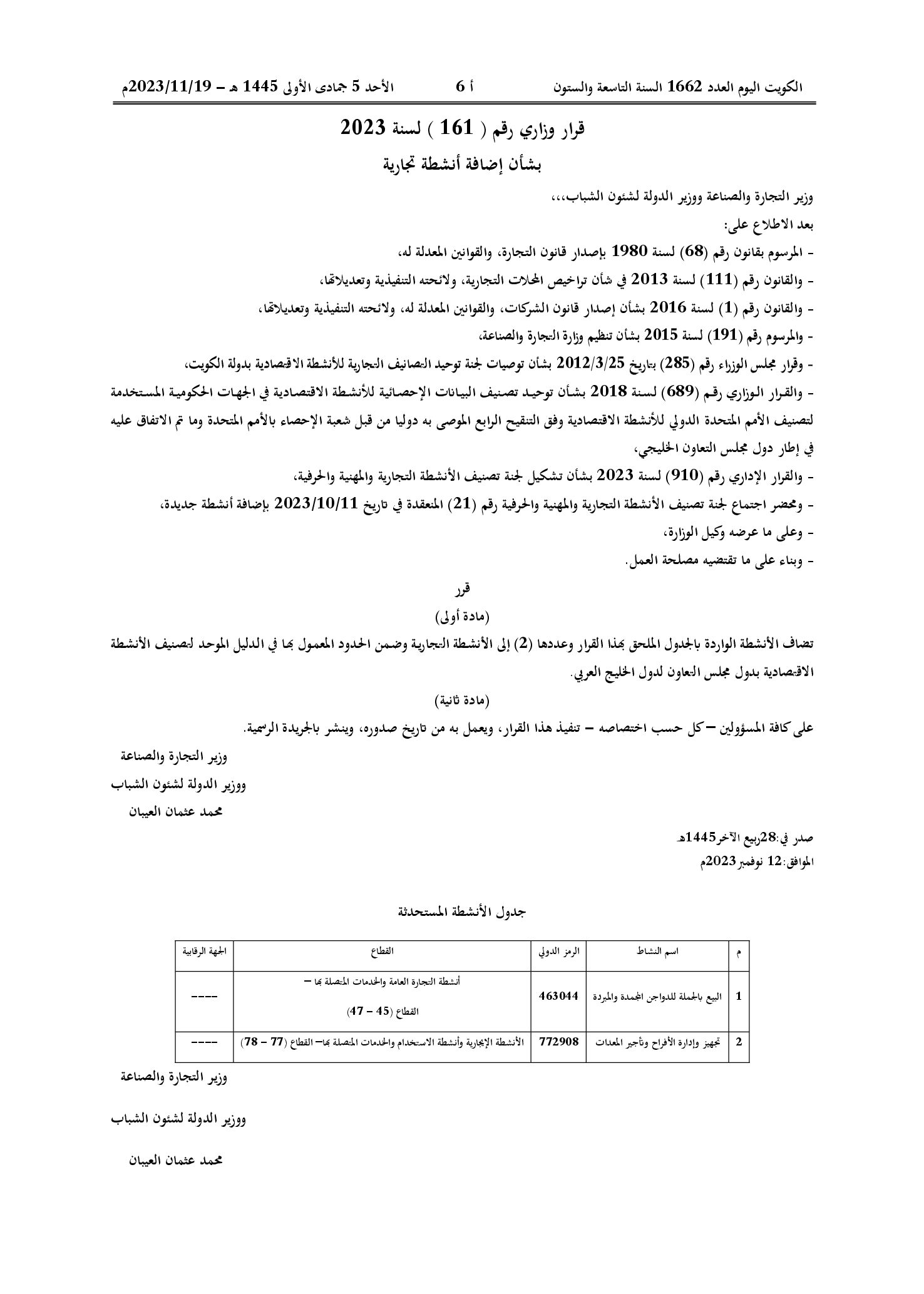 الكويت اليوم العدد 1662 السنة التاسعة والستون أ 6 الأحد 5 جمادى الأولى 1445 هـ – 2023/11/19م

قرار وزاري رقم ( 161 ) لسنة 2023

بشأن إضافة أنشطة تجارية

وزير التجارة والصناعة ووزير الدولة لشئون الشباب،،،

بعد الاطلاع على:

- المرسوم بقانون رقم (68) لسنة 1980 بإصدار قانون التجارة، والقوانين المعدلة له،

- والقانون رقم (111) لسنة 2013 في شأن تراخيص المحلات التجارية، ولائحته التنفيذية وتعديلاتها،

- والقانون رقم (1) لسنة 2016 بشأن إصدار قانون الشركات، والقوانين المعدلة له، ولائحته التنفيذية وتعديلاتها،

- والمرسوم رقم (191) لسنة 2015 بشأن تنظيم وزارة التجارة والصناعة،

- وقرار مجلس الوزراء رقم (285) بتاريخ 2012/3/25 بشأن توصيات لجنة توحيد التصانيف التجارية للأنشطة الاقتصادية بدولة الكويت،

- والقرار الوزاري رقم (689) لسنة 2018 بشأن توحيد تصنيف البيانات الإحصائية للأنشطة الاقتصادية في الجهات الحكومية المستخدمة لتصنيف الأمم المتحدة الدولي للأنشطة الاقتصادية وفق التنقيح الرابع الموصى به دوليا من قبل شعبة الإحصاء بالأمم المتحدة وما تم الاتفاق عليه في إطار دول مجلس التعاون الخليجي،

- والقرار الإداري رقم (910) لسنة 2023 بشأن تشكيل لجنة تصنيف الأنشطة التجارية والمهنية والحرفية،

- ومحضر اجتماع لجنة تصنيف الأنشطة التجارية والمهنية والحرفية رقم (21) المنعقدة في تاريخ 2023/10/11 بإضافة أنشطة جديدة،

- وعلى ما عرضه وكيل الوزارة،

- وبناء على ما تقتضيه مصلحة العمل.

قرر

(مادة أولى)

تضاف الأنشطة الواردة بالجدول الملحق بهذا القرار وعددها (2) إلى الأنشطة التجارية وضمن الحدود المعمول بها في الدليل الموحد لتصنيف الأنشطة الاقتصادية بدول مجلس التعاون لدول الخليج العربي.

(مادة ثانية)

على كافة المسؤولين – كل حسب اختصاصه – تنفيذ هذا القرار، ويعمل به من تاريخ صدوره، وينشر بالجريدة الرسمية.

وزير التجارة والصناعة
ووزير الدولة لشئون الشباب
محمد عثمان العيبان

صدر في:28ربيع الآخر1445هـ
الموافق:12 نوفمبر2023م

جدول الأنشطة المستحدثة

| م | اسم النشاط | الرمز الدولي | القطاع | الجهة الرقابية |
|---|---|---|---|---|
| 1 | البيع بالجملة للدواجن المجمدة والمبردة | 463044 | أنشطة التجارة العامة والخدمات المتصلة بها – القطاع (45 – 47) | ---- |
| 2 | تجهيز وإدارة الأفراح وتأجير المعدات | 772908 | الأنشطة الإيجارية وأنشطة الاستخدام والخدمات المتصلة بها– القطاع (77 – 78) | ---- |

وزير التجارة والصناعة

ووزير الدولة لشئون الشباب

محمد عثمان العيبان